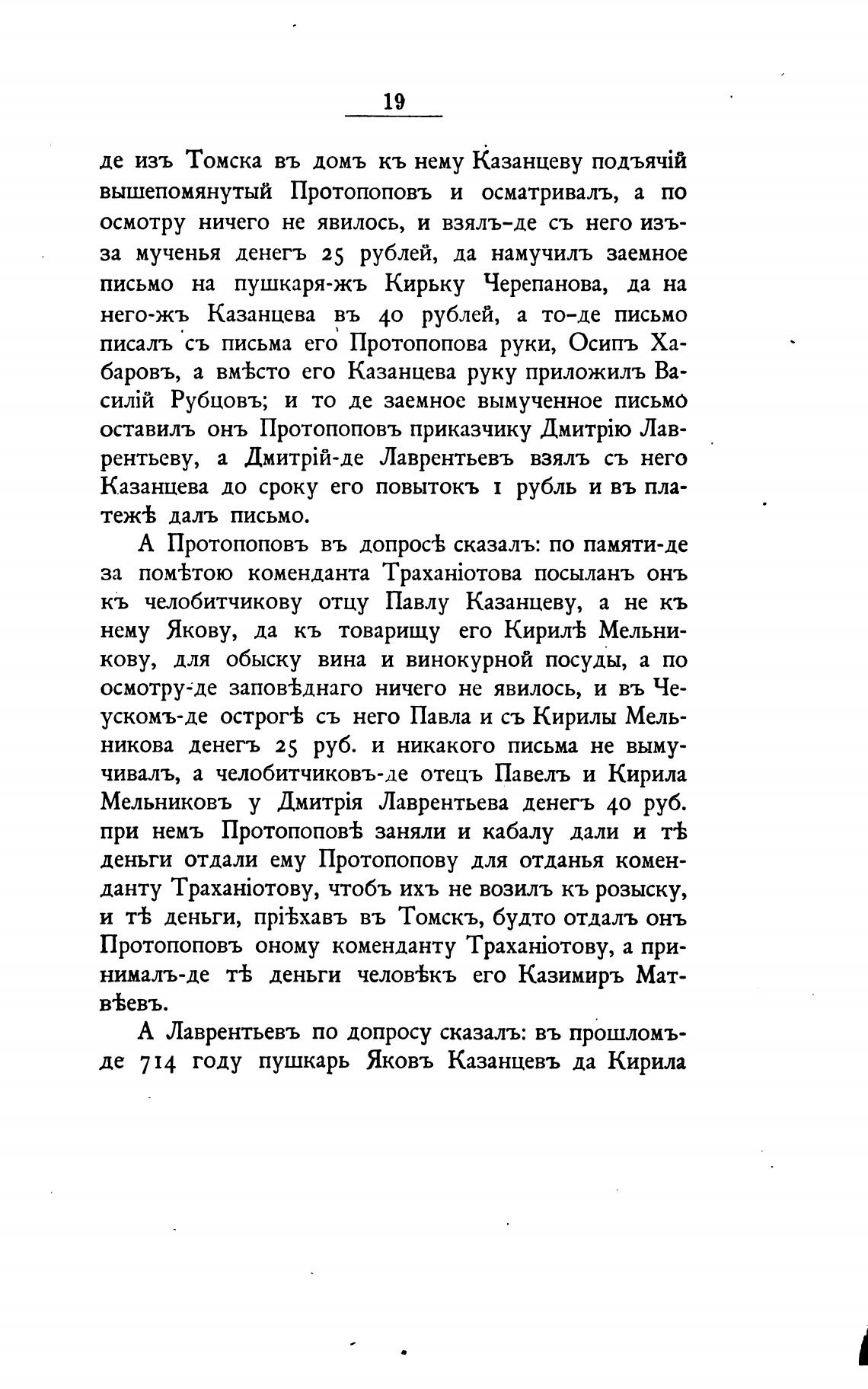 19

де изъ Томска въ домъ къ нему Казанцеву подъячій вышепомянутый Протопоповъ и осматривалъ, а по осмотру ничего не явилось, и взялъ-де съ него изъ-за мученья денегъ 25 рублей, да намучилъ заемное письмо на пушкаря-жъ Кирьку Черепанова, да на него-жъ Казанцева въ 40 рублей, а то-де письмо писалъ съ письма его Протопопова руки, Осипъ Хабаровъ, а вмѣсто его Казанцева руку приложилъ Василій Рубцовъ; и то де заемное вымученное письмо оставилъ онъ Протопоповъ приказчику Дмитрію Лаврентьеву, а Дмитрій-де Лаврентьевъ взялъ съ него Казанцева до сроку его повытокъ 1 рубль и въ платежѣ далъ письмо.

А Протопоповъ въ допросѣ сказалъ: по памяти-де за помѣтою коменданта Траханіотова посыланъ онъ къ челобитчикову отцу Павлу Казанцеву, а не къ нему Якову, да къ товарищу его Кирилѣ Мельникову, для обыску вина и винокурной посуды, а по осмотру-де заповѣднаго ничего не явилось, и въ Чеускомъ-де острогѣ съ него Павла и съ Кирилы Мельникова денегъ 25 руб. и никакого письма не вымучивалъ, а челобитчиковъ-де отецъ Павелъ и Кирила Мельниковъ у Дмитрія Лаврентьева денегъ 40 руб. при немъ Протопоповѣ заняли и кабалу дали и тѣ деньги отдали ему Протопопову для отданья коменданту Траханіотову, чтобъ ихъ не возилъ къ розыску, и тѣ деньги, пріѣхавъ въ Томскъ, будто отдалъ онъ Протопоповъ оному коменданту Траханіотову, а принималъ-де тѣ деньги человѣкъ его Казимиръ Матвѣевъ.

А Лаврентьевъ по допросу сказалъ: въ прошломъ-де 714 году пушкарь Яковъ Казанцевъ да Кирила